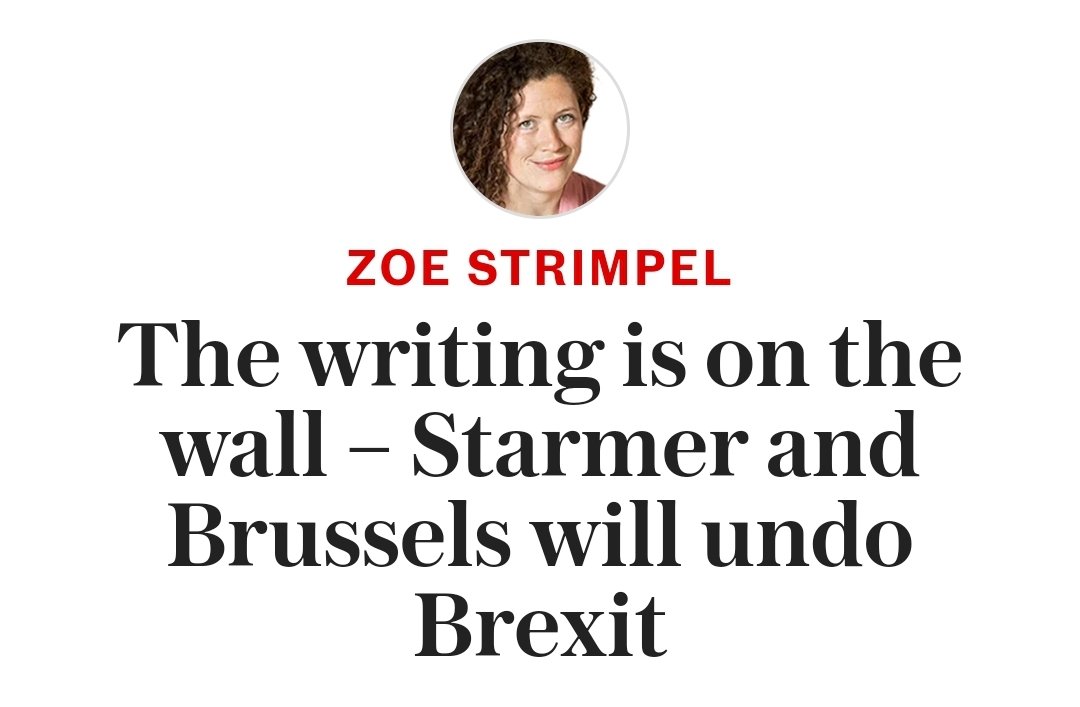 ZOE STRIMPEL

The writing is on the wall – Starmer and Brussels will undo Brexit